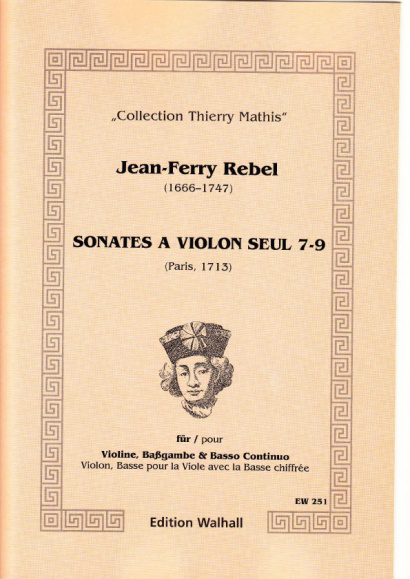 „Collection Thierry Mathis"

Jean-Ferry Rebel
(1666–1747)

SONATES A VIOLON SEUL 7-9
(Paris, 1713)

für / pour
Violine, Baßgambe & Basso Continuo
Violon, Basse pour la Viole avec la Basse chiffrée

EW 251

Edition Walhall